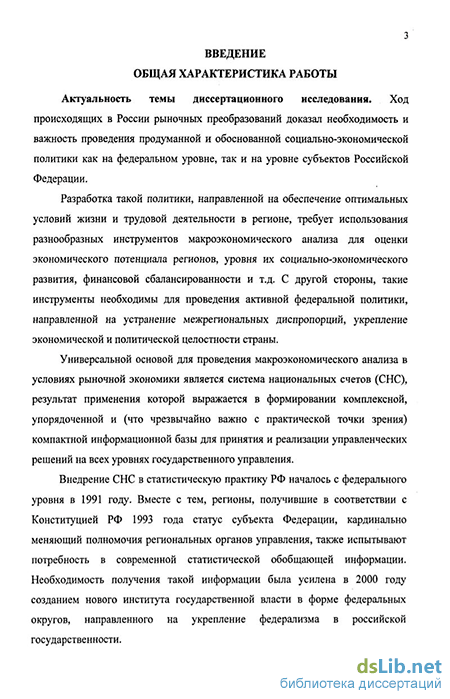 3

ВВЕДЕНИЕ

ОБЩАЯ ХАРАКТЕРИСТИКА РАБОТЫ

Актуальность темы диссертационного исследования. Ход происходящих в России рыночных преобразований доказал необходимость и важность проведения продуманной и обоснованной социально-экономической политики как на федеральном уровне, так и на уровне субъектов Российской Федерации.

Разработка такой политики, направленной на обеспечение оптимальных условий жизни и трудовой деятельности в регионе, требует использования разнообразных инструментов макроэкономического анализа для оценки экономического потенциала регионов, уровня их социально-экономического развития, финансовой сбалансированности и т.д. С другой стороны, такие инструменты необходимы для проведения активной федеральной политики, направленной на устранение межрегиональных диспропорций, укрепление экономической и политической целостности страны.

Универсальной основой для проведения макроэкономического анализа в условиях рыночной экономики является система национальных счетов (СНС), результат применения которой выражается в формировании комплексной, упорядоченной и (что чрезвычайно важно с практической точки зрения) компактной информационной базы для принятия и реализации управленческих решений на всех уровнях государственного управления.

Внедрение СНС в статистическую практику РФ началось с федерального уровня в 1991 году. Вместе с тем, регионы, получившие в соответствии с Конституцией РФ 1993 года статус субъекта Федерации, кардинально меняющий полномочия региональных органов управления, также испытывают потребность в современной статистической обобщающей информации. Необходимость получения такой информации была усилена в 2000 году созданием нового института государственной власти в форме федеральных округов, направленного на укрепление федерализма в российской государственности.

dsLib.net
библиотека диссертаций